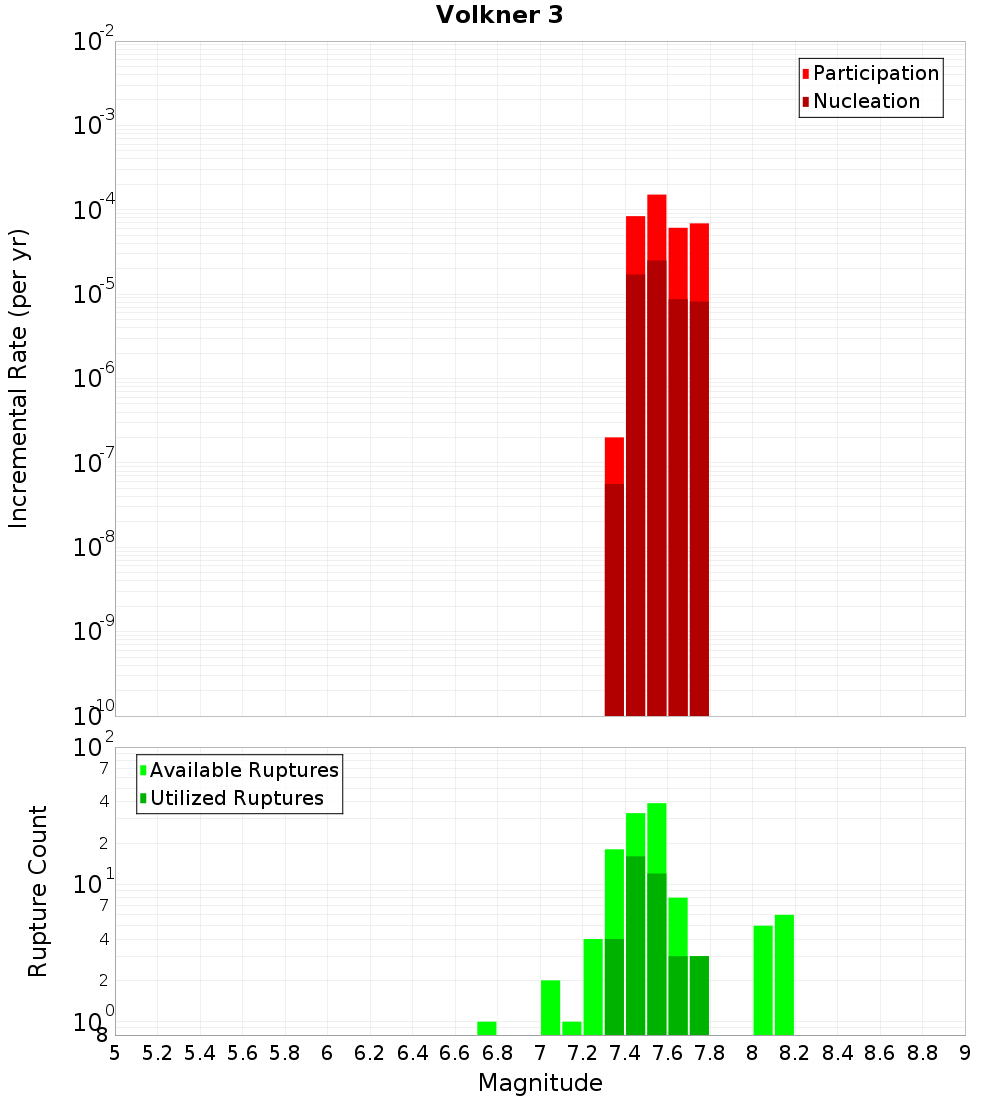 Volkner 3

Participation
Nucleation

Incremental Rate (per yr)

$10^{-2}$
$10^{-3}$
$10^{-4}$
$10^{-5}$
$10^{-6}$
$10^{-7}$
$10^{-8}$
$10^{-9}$
$10^{-10}$

Available Ruptures
Utilized Ruptures

Rupture Count

$10^{2}$
7
4
2
$10^{1}$
7
4
2
$10^{0}$
8

5 5.2 5.4 5.6 5.8 6 6.2 6.4 6.6 6.8 7 7.2 7.4 7.6 7.8 8 8.2 8.4 8.6 8.8 9

Magnitude